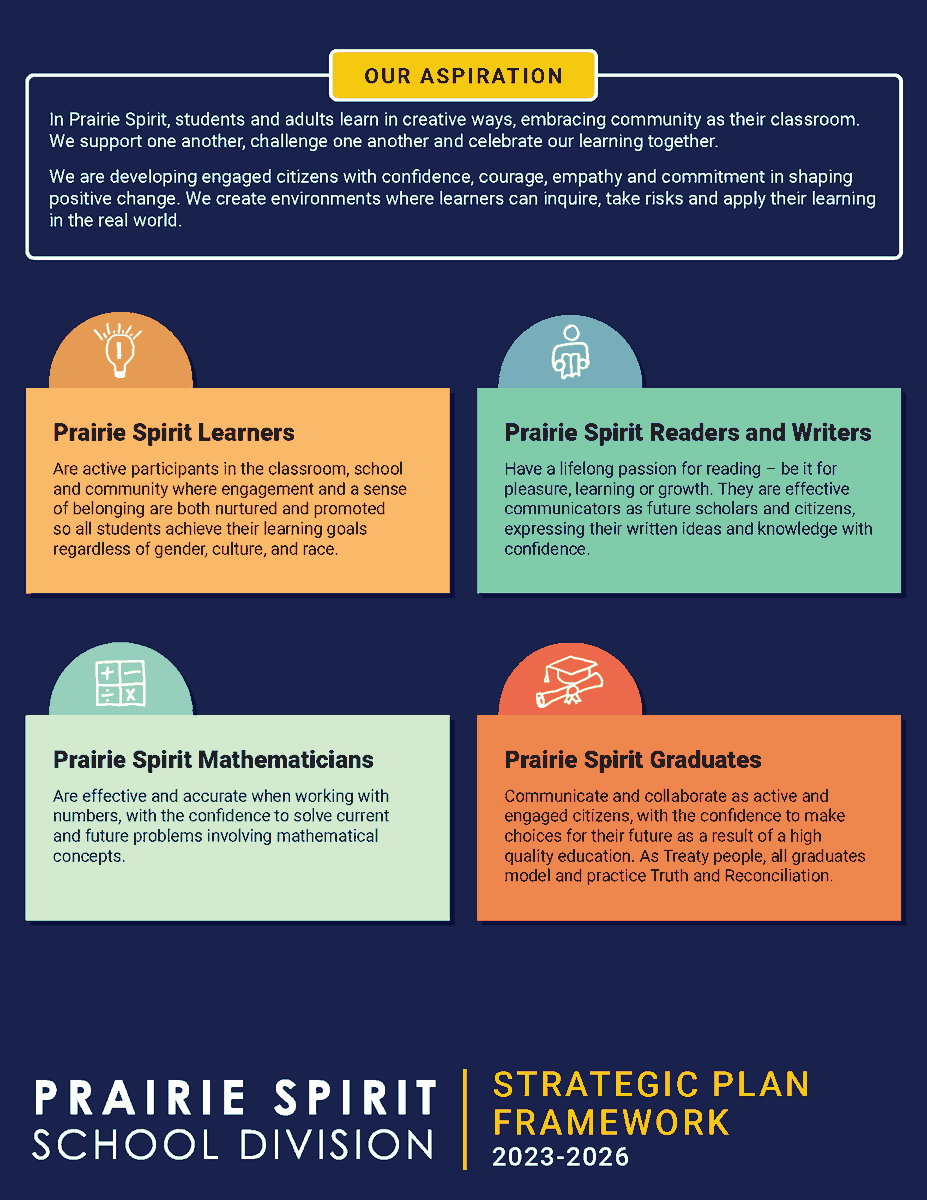 OUR ASPIRATION

In Prairie Spirit, students and adults learn in creative ways, embracing community as their classroom. We support one another, challenge one another and celebrate our learning together.

We are developing engaged citizens with confidence, courage, empathy and commitment in shaping positive change. We create environments where learners can inquire, take risks and apply their learning in the real world.

Prairie Spirit Learners

Are active participants in the classroom, school and community where engagement and a sense of belonging are both nurtured and promoted so all students achieve their learning goals regardless of gender, culture, and race.

Prairie Spirit Readers and Writers

Have a lifelong passion for reading – be it for pleasure, learning or growth. They are effective communicators as future scholars and citizens, expressing their written ideas and knowledge with confidence.

Prairie Spirit Mathematicians

Are effective and accurate when working with numbers, with the confidence to solve current and future problems involving mathematical concepts.

Prairie Spirit Graduates

Communicate and collaborate as active and engaged citizens, with the confidence to make choices for their future as a result of a high quality education. As Treaty people, all graduates model and practice Truth and Reconciliation.

PRAIRIE SPIRIT
SCHOOL DIVISION

STRATEGIC PLAN
FRAMEWORK
2023-2026